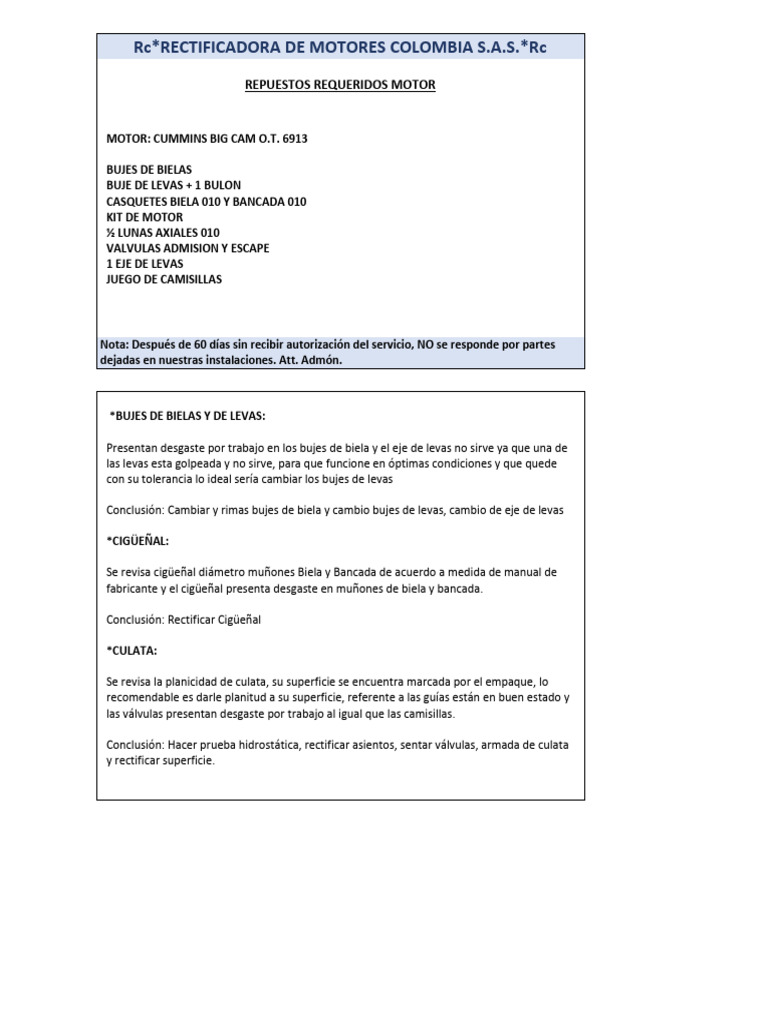 Rc*RECTIFICADORA DE MOTORES COLOMBIA S.A.S.*Rc

REPUESTOS REQUERIDOS MOTOR

MOTOR: CUMMINS BIG CAM O.T. 6913

BUJES DE BIELAS
BUJE DE LEVAS + 1 BULON
CASQUETES BIELA 010 Y BANCADA 010
KIT DE MOTOR
½ LUNAS AXIALES 010
VALVULAS ADMISION Y ESCAPE
1 EJE DE LEVAS
JUEGO DE CAMISILLAS

Nota: Después de 60 días sin recibir autorización del servicio, NO se responde por partes dejadas en nuestras instalaciones. Att. Admón.

*BUJES DE BIELAS Y DE LEVAS:

Presentan desgaste por trabajo en los bujes de biela y el eje de levas no sirve ya que una de las levas esta golpeada y no sirve, para que funcione en óptimas condiciones y que quede con su tolerancia lo ideal sería cambiar los bujes de levas

Conclusión: Cambiar y rimas bujes de biela y cambio bujes de levas, cambio de eje de levas

*CIGÜEÑAL:

Se revisa cigüeñal diámetro muñones Biela y Bancada de acuerdo a medida de manual de fabricante y el cigüeñal presenta desgaste en muñones de biela y bancada.

Conclusión: Rectificar Cigüeñal

*CULATA:

Se revisa la planicidad de culata, su superficie se encuentra marcada por el empaque, lo recomendable es darle planitud a su superficie, referente a las guías están en buen estado y las válvulas presentan desgaste por trabajo al igual que las camisillas.

Conclusión: Hacer prueba hidrostática, rectificar asientos, sentar válvulas, armada de culata y rectificar superficie.